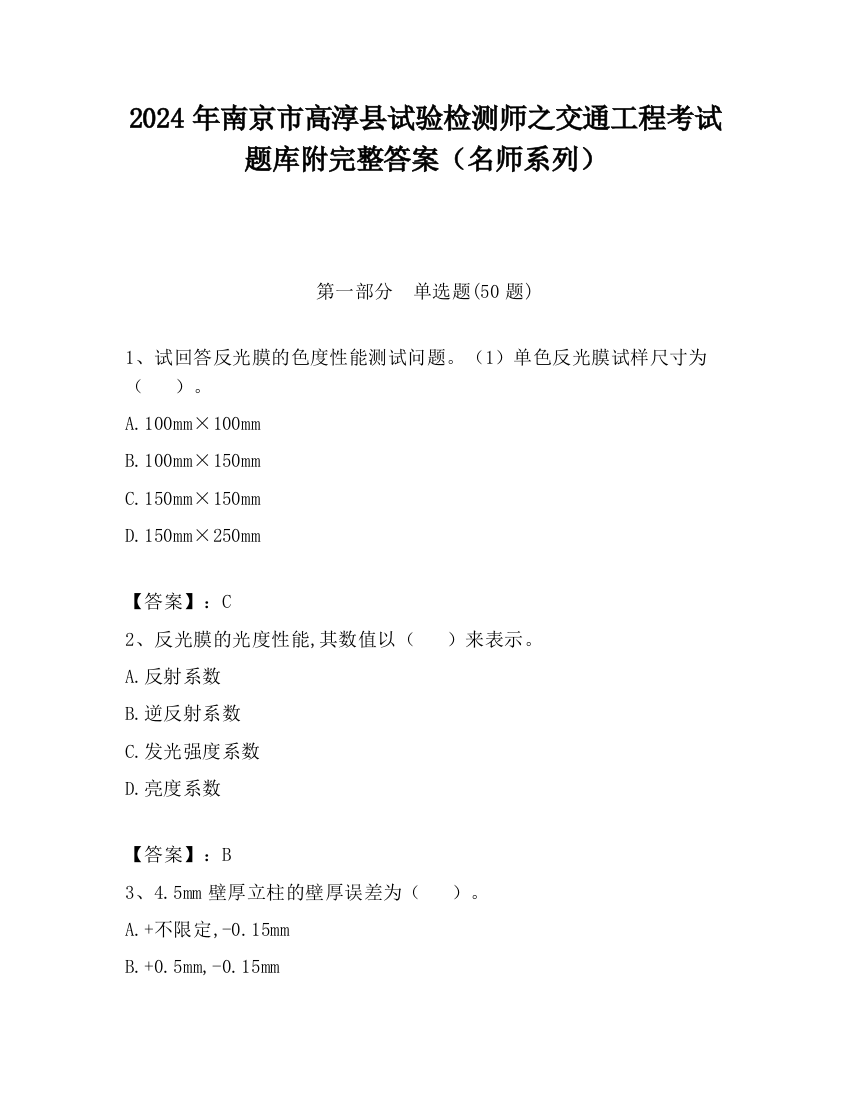 2024 年南京市高淳县试验检测师之交通工程考试题库附完整答案（名师系列）

第一部分　单选题(50 题)

1、试回答反光膜的色度性能测试问题。（1）单色反光膜试样尺寸为（　　）。

A. 100mm×100mm

B. 100mm×150mm

C. 150mm×150mm

D. 150mm×250mm

【答案】：C

2、反光膜的光度性能,其数值以（　　）来表示。

A. 反射系数

B. 逆反射系数

C. 发光强度系数

D. 亮度系数

【答案】：B

3、4.5mm 壁厚立柱的壁厚误差为（　　）。

A. +不限定,-0.15mm

B. +0.5mm,-0.15mm